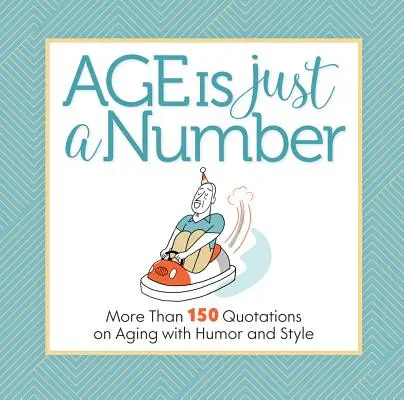 AGE IS just a Number

More Than 150 Quotations on Aging with Humor and Style